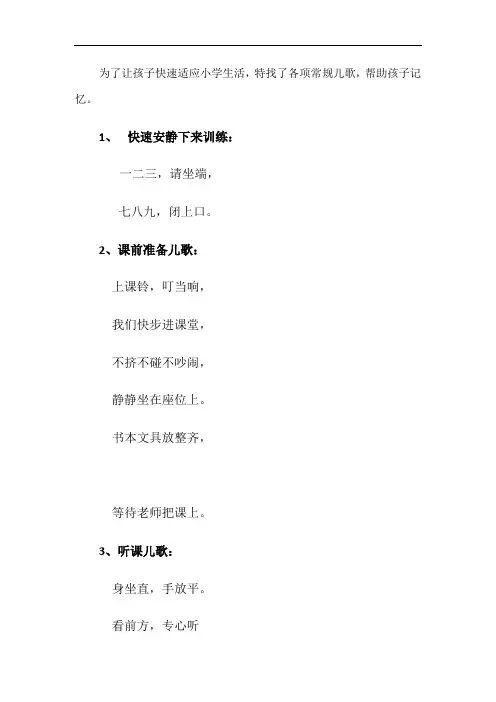 为了让孩子快速适应小学生活，特找了各项常规儿歌，帮助孩子记忆。

1、 快速安静下来训练：

一二三，请坐端，

七八九，闭上口。

2、课前准备儿歌：

上课铃，叮当响，

我们快步进课堂，

不挤不碰不吵闹，

静静坐在座位上。

书本文具放整齐，

等待老师把课上。

3、听课儿歌：

身坐直，手放平。

看前方，专心听